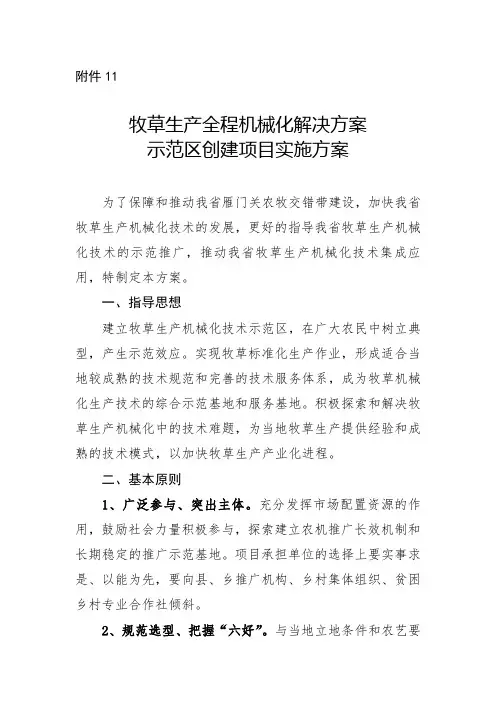 附件 11

牧草生产全程机械化解决方案
示范区创建项目实施方案

为了保障和推动我省雁门关农牧交错带建设，加快我省牧草生产机械化技术的发展，更好的指导我省牧草生产机械化技术的示范推广，推动我省牧草生产机械化技术集成应用，特制定本方案。

一、指导思想

建立牧草生产机械化技术示范区，在广大农民中树立典型，产生示范效应。实现牧草标准化生产作业，形成适合当地较成熟的技术规范和完善的技术服务体系，成为牧草机械化生产技术的综合示范基地和服务基地。积极探索和解决牧草生产机械化中的技术难题，为当地牧草生产提供经验和成熟的技术模式，以加快牧草生产产业化进程。

二、基本原则

1、广泛参与、突出主体。充分发挥市场配置资源的作用，鼓励社会力量积极参与，探索建立农机推广长效机制和长期稳定的推广示范基地。项目承担单位的选择上要实事求是、以能为先，要向县、乡推广机构、乡村集体组织、贫困乡村专业合作社倾斜。

2、规范选型、把握“六好”。与当地立地条件和农艺要